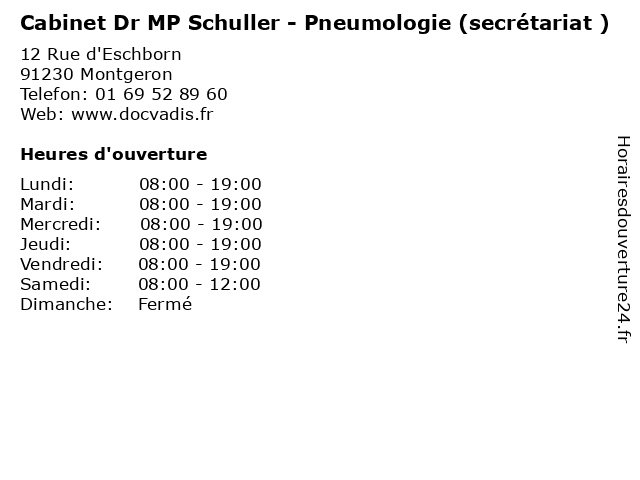 Cabinet Dr MP Schuller - Pneumologie (secrétariat )

12 Rue d'Eschborn
91230 Montgeron
Telefon: 01 69 52 89 60
Web: www.docvadis.fr

Heures d'ouverture

Lundi: 08:00 - 19:00
Mardi: 08:00 - 19:00
Mercredi: 08:00 - 19:00
Jeudi: 08:00 - 19:00
Vendredi: 08:00 - 19:00
Samedi: 08:00 - 12:00
Dimanche: Fermé

Horairesdouverture24.fr